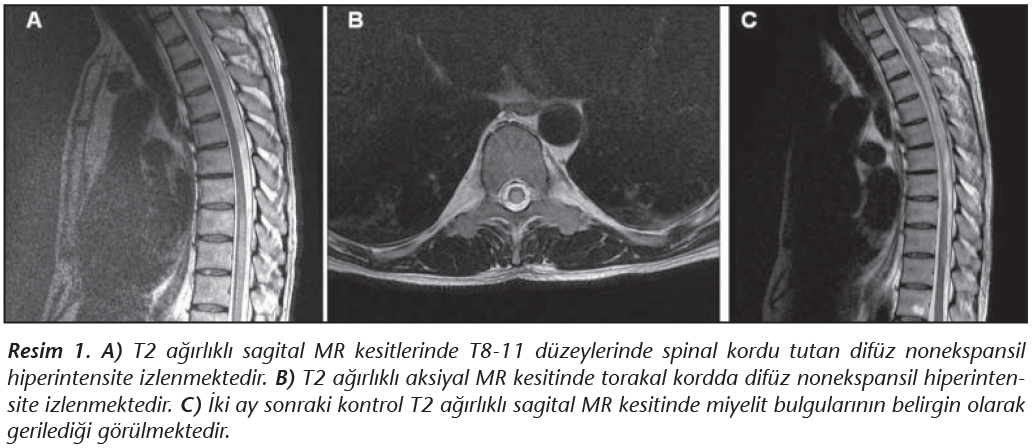 A

B

C

Resim 1. A) T2 ağırlıklı sagital MR kesitlerinde T8-11 düzeylerinde spinal kordu tutan difüz nonekspansil hiperintensite izlenmektedir. B) T2 ağırlıklı aksiyal MR kesitinde torakal kordda difüz nonekspansil hiperintensite izlenmektedir. C) İki ay sonraki kontrol T2 ağırlıklı sagital MR kesitinde miyelit bulgularının belirgin olarak gerilediği görülmektedir.